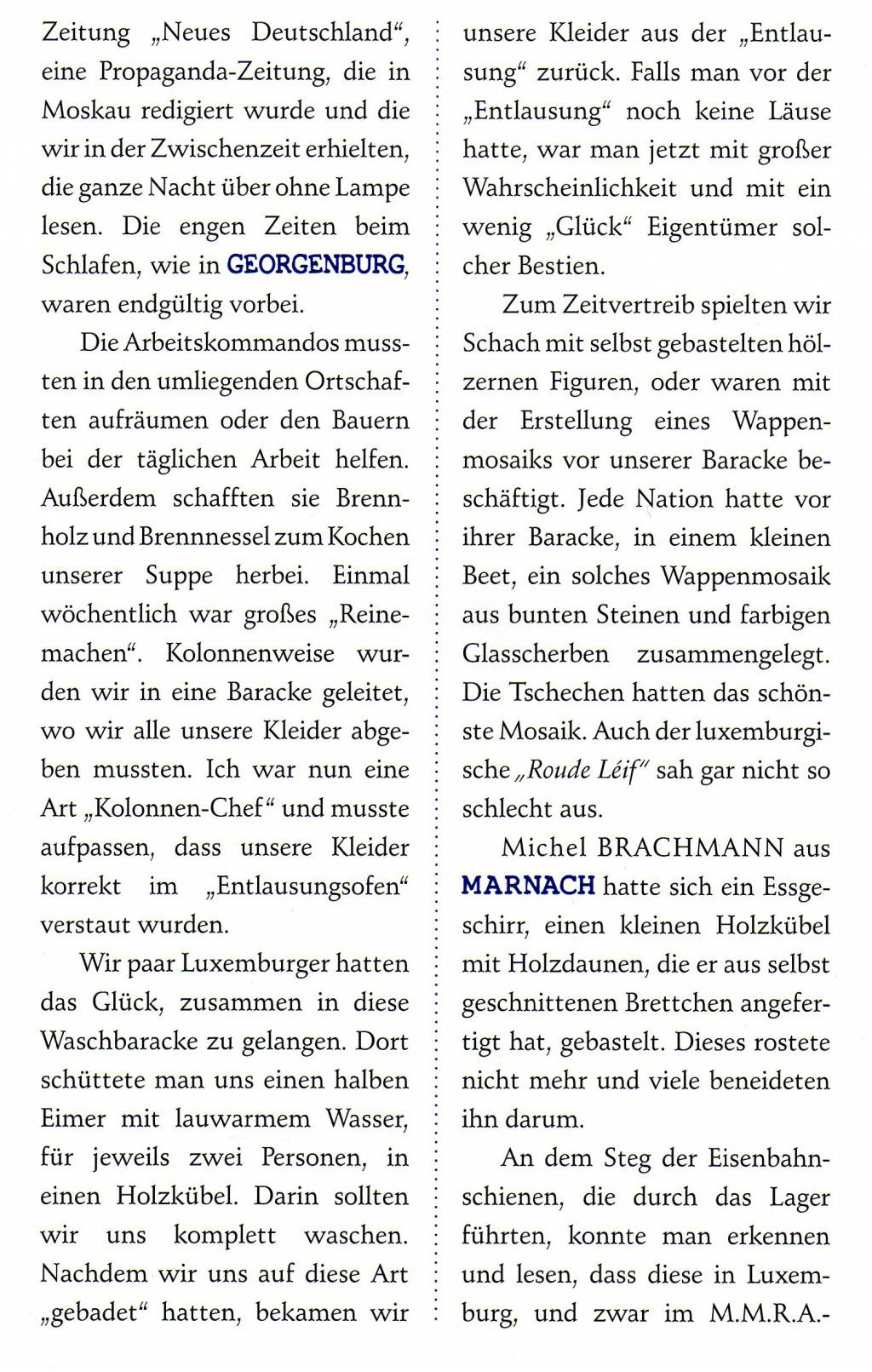 Zeitung „Neues Deutschland“, eine Propaganda-Zeitung, die in Moskau redigiert wurde und die wir in der Zwischenzeit erhielten, die ganze Nacht über ohne Lampe lesen. Die engen Zeiten beim Schlafen, wie in GEORGENBURG, waren endgültig vorbei.

Die Arbeitskommandos mussten in den umliegenden Ortschaften aufräumen oder den Bauern bei der täglichen Arbeit helfen. Außerdem schafften sie Brennholz und Brennnessel zum Kochen unserer Suppe herbei. Einmal wöchentlich war großes „Reinemachen“. Kolonnenweise wurden wir in eine Baracke geleitet, wo wir alle unsere Kleider abgeben mussten. Ich war nun eine Art „Kolonnen-Chef“ und musste aufpassen, dass unsere Kleider korrekt im „Entlausungsofen“ verstaut wurden.

Wir paar Luxemburger hatten das Glück, zusammen in diese Waschbaracke zu gelangen. Dort schüttete man uns einen halben Eimer mit lauwarmem Wasser, für jeweils zwei Personen, in einen Holzkübel. Darin sollten wir uns komplett waschen. Nachdem wir uns auf diese Art „gebadet“ hatten, bekamen wir unsere Kleider aus der „Entlausung“ zurück. Falls man vor der „Entlausung“ noch keine Läuse hatte, war man jetzt mit großer Wahrscheinlichkeit und mit ein wenig „Glück“ Eigentümer solcher Bestien.

Zum Zeitvertreib spielten wir Schach mit selbst gebastelten hölzernen Figuren, oder waren mit der Erstellung eines Wappenmosaiks vor unserer Baracke beschäftigt. Jede Nation hatte vor ihrer Baracke, in einem kleinen Beet, ein solches Wappenmosaik aus bunten Steinen und farbigen Glasscherben zusammengelegt. Die Tschechen hatten das schönste Mosaik. Auch der luxemburgische „Roude Léif“ sah gar nicht so schlecht aus.

Michel BRACHMANN aus MARNACH hatte sich ein Essgeschirr, einen kleinen Holzkübel mit Holzdaunen, die er aus selbst geschnittenen Brettchen angefertigt hat, gebastelt. Dieses rostete nicht mehr und viele beneideten ihn darum.

An dem Steg der Eisenbahnschienen, die durch das Lager führten, konnte man erkennen und lesen, dass diese in Luxemburg, und zwar im M.M.R.A.-